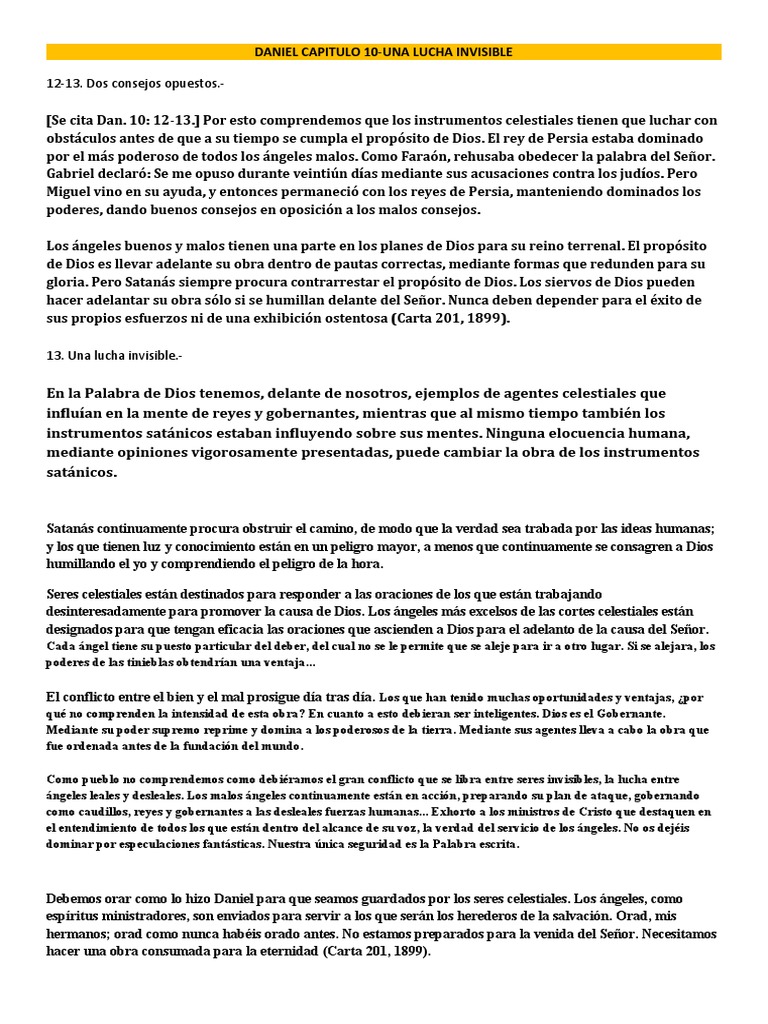 DANIEL CAPITULO 10-UNA LUCHA INVISIBLE

12-13. Dos consejos opuestos.-

[Se cita Dan. 10: 12-13.] Por esto comprendemos que los instrumentos celestiales tienen que luchar con obstáculos antes de que a su tiempo se cumpla el propósito de Dios. El rey de Persia estaba dominado por el más poderoso de todos los ángeles malos. Como Faraón, rehusaba obedecer la palabra del Señor. Gabriel declaró: Se me opuso durante veintiún días mediante sus acusaciones contra los judíos. Pero Miguel vino en su ayuda, y entonces permaneció con los reyes de Persia, manteniendo dominados los poderes, dando buenos consejos en oposición a los malos consejos.

Los ángeles buenos y malos tienen una parte en los planes de Dios para su reino terrenal. El propósito de Dios es llevar adelante su obra dentro de pautas correctas, mediante formas que redunden para su gloria. Pero Satanás siempre procura contrarrestar el propósito de Dios. Los siervos de Dios pueden hacer adelantar su obra sólo si se humillan delante del Señor. Nunca deben depender para el éxito de sus propios esfuerzos ni de una exhibición ostentosa (Carta 201, 1899).

13. Una lucha invisible.-

En la Palabra de Dios tenemos, delante de nosotros, ejemplos de agentes celestiales que influían en la mente de reyes y gobernantes, mientras que al mismo tiempo también los instrumentos satánicos estaban influyendo sobre sus mentes. Ninguna elocuencia humana, mediante opiniones vigorosamente presentadas, puede cambiar la obra de los instrumentos satánicos.

Satanás continuamente procura obstruir el camino, de modo que la verdad sea trabada por las ideas humanas; y los que tienen luz y conocimiento están en un peligro mayor, a menos que continuamente se consagren a Dios humillando el yo y comprendiendo el peligro de la hora.

Seres celestiales están destinados para responder a las oraciones de los que están trabajando desinteresadamente para promover la causa de Dios. Los ángeles más excelsos de las cortes celestiales están designados para que tengan eficacia las oraciones que ascienden a Dios para el adelanto de la causa del Señor. Cada ángel tiene su puesto particular del deber, del cual no se le permite que se aleje para ir a otro lugar. Si se alejara, los poderes de las tinieblas obtendrían una ventaja...

El conflicto entre el bien y el mal prosigue día tras día. Los que han tenido muchas oportunidades y ventajas, ¿por qué no comprenden la intensidad de esta obra? En cuanto a esto debieran ser inteligentes. Dios es el Gobernante. Mediante su poder supremo reprime y domina a los poderosos de la tierra. Mediante sus agentes lleva a cabo la obra que fue ordenada antes de la fundación del mundo.

Como pueblo no comprendemos como debiéramos el gran conflicto que se libra entre seres invisibles, la lucha entre ángeles leales y desleales. Los malos ángeles continuamente están en acción, preparando su plan de ataque, gobernando como caudillos, reyes y gobernantes a las desleales fuerzas humanas... Exhorto a los ministros de Cristo que destaquen en el entendimiento de todos los que están dentro del alcance de su voz, la verdad del servicio de los ángeles. No os dejéis dominar por especulaciones fantásticas. Nuestra única seguridad es la Palabra escrita.

Debemos orar como lo hizo Daniel para que seamos guardados por los seres celestiales. Los ángeles, como espíritus ministradores, son enviados para servir a los que serán los herederos de la salvación. Orad, mis hermanos; orad como nunca habéis orado antes. No estamos preparados para la venida del Señor. Necesitamos hacer una obra consumada para la eternidad (Carta 201, 1899).